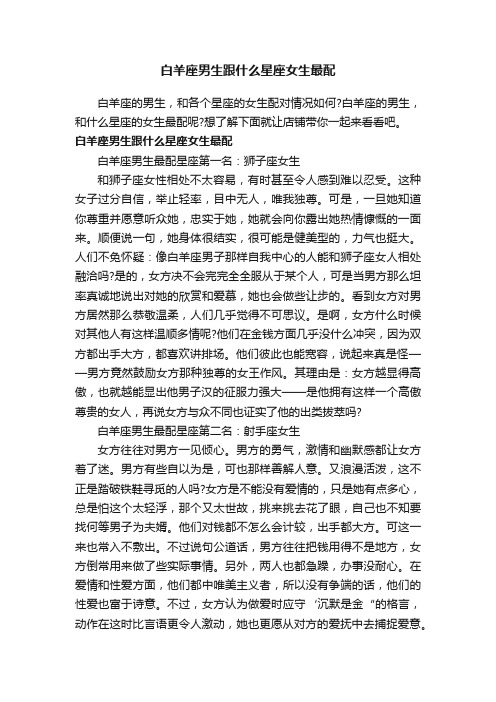 白羊座男生跟什么星座女生最配

白羊座的男生，和各个星座的女生配对情况如何?白羊座的男生，和什么星座的女生最配呢?想了解下面就让店铺带你一起来看看吧。

白羊座男生跟什么星座女生最配

白羊座男生最配星座第一名：狮子座女生

和狮子座女性相处不太容易，有时甚至令人感到难以忍受。这种女子过分自信，举止轻率，目中无人，唯我独尊。可是，一旦她知道你尊重并愿意听众她，忠实于她，她就会向你露出她热情慷慨的一面来。顺便说一句，她身体很结实，很可能是健美型的，力气也挺大。人们不免怀疑：像白羊座男子那样自我中心的人能和狮子座女人相处融洽吗?是的，女方决不会完完全全服从于某个人，可是当男方那么坦率真诚地说出对她的欣赏和爱慕，她也会做些让步的。看到女方对男方居然那么恭敬温柔，人们几乎觉得不可思议。是啊，女方什么时候对其他人有这样温顺多情呢?他们在金钱方面几乎没什么冲突，因为双方都出手大方，都喜欢讲排场。他们彼此也能宽容，说起来真是怪——男方竟然鼓励女方那种独尊的女王作风。其理由是：女方越显得高傲，也就越能显出他男子汉的征服力强大——是他拥有这样一个高傲尊贵的女人，再说女方与众不同也证实了他的出类拔萃吗?

白羊座男生最配星座第二名：射手座女生

女方往往对男方一见倾心。男方的勇气，激情和幽默感都让女方着了迷。男方有些自以为是，可也那样善解人意。又浪漫活泼，这不正是踏破铁鞋寻觅的人吗?女方是不能没有爱情的，只是她有点多心，总是怕这个太轻浮，那个又太世故，挑来挑去花了眼，自己也不知要找何等男子为夫婿。他们对钱都不怎么会计较，出手都大方。可这一来也常入不敷出。不过说句公道话，男方往往把钱用得不是地方，女方倒常用来做了些实际事情。另外，两人也都急躁，办事没耐心。在爱情和性爱方面，他们都中唯美主义者，所以没有争端的话，他们的性爱也富于诗意。不过，女方认为做爱时应守‘沉默是金“的格言，动作在这时比言语更令人激动，她也更愿从对方的爱抚中去捕捉爱意。